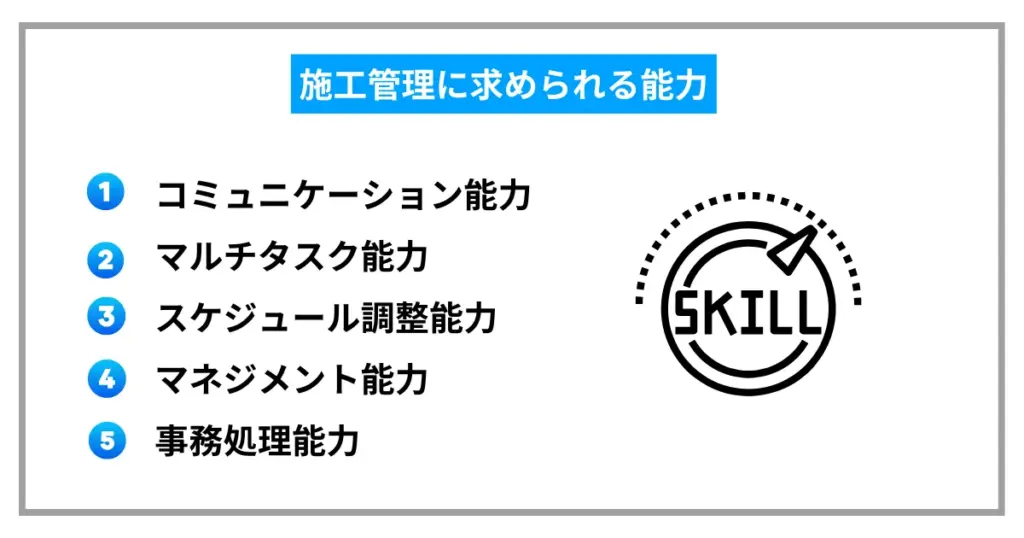 施工管理に求められる能力

1 コミュニケーション能力
2 マルチタスク能力
3 スケジュール調整能力
4 マネジメント能力
5 事務処理能力

SKILL